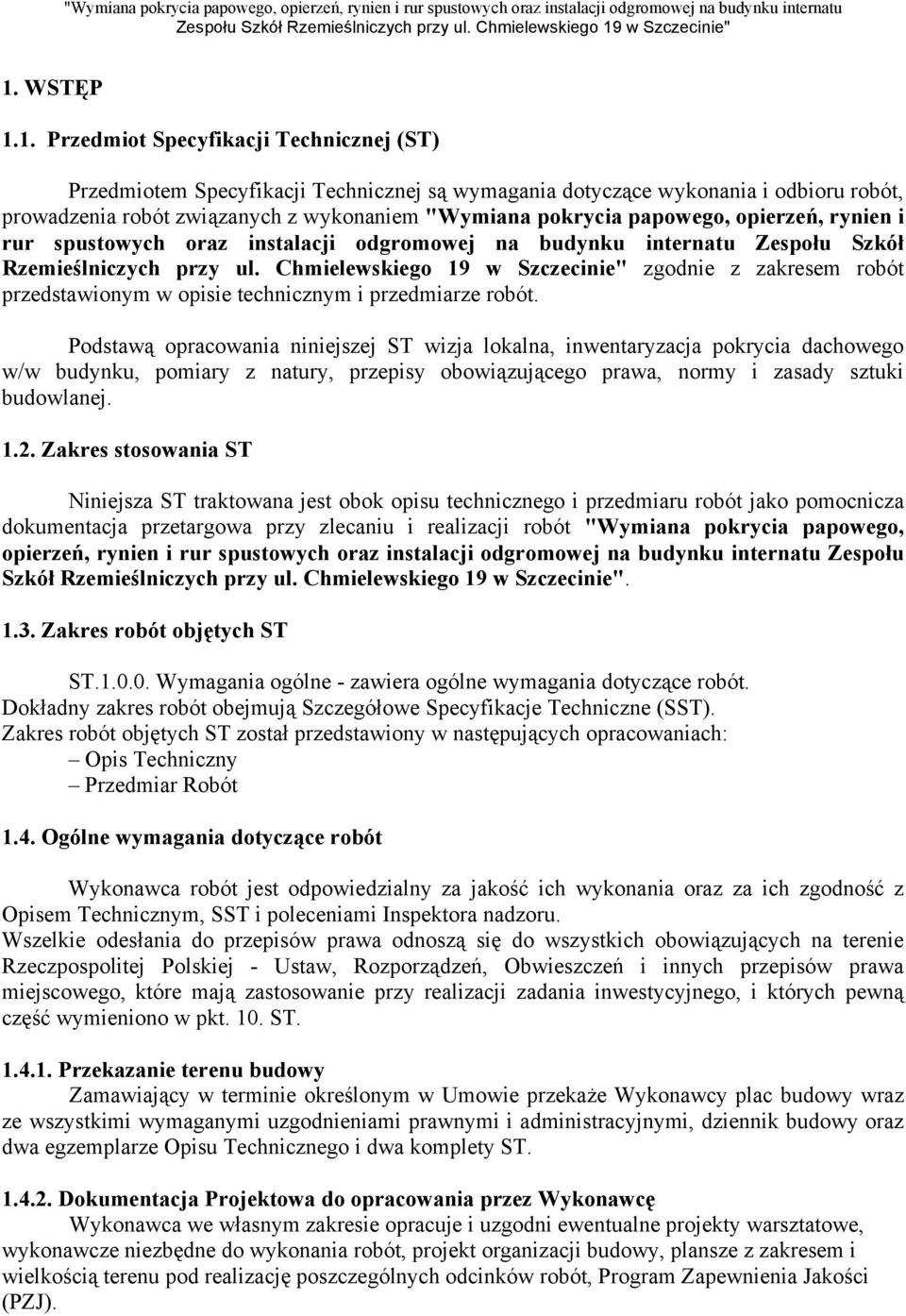 "Wymiana pokrycia papowego, opierzeń, rynien i rur spustowych oraz instalacji odgromowej na budynku internatu Zespołu Szkół Rzemieślniczych przy ul. Chmielewskiego 19 w Szczecinie"

1. WSTĘP

1.1. Przedmiot Specyfikacji Technicznej (ST)

Przedmiotem Specyfikacji Technicznej są wymagania dotyczące wykonania i odbioru robót, prowadzenia robót związanych z wykonaniem "Wymiana pokrycia papowego, opierzeń, rynien i rur spustowych oraz instalacji odgromowej na budynku internatu Zespołu Szkół Rzemieślniczych przy ul. Chmielewskiego 19 w Szczecinie" zgodnie z zakresem robót przedstawionym w opisie technicznym i przedmiarze robót.

Podstawą opracowania niniejszej ST wizja lokalna, inwentaryzacja pokrycia dachowego w/w budynku, pomiary z natury, przepisy obowiązującego prawa, normy i zasady sztuki budowlanej.

1.2. Zakres stosowania ST

Niniejsza ST traktowana jest obok opisu technicznego i przedmiaru robót jako pomocnicza dokumentacja przetargowa przy zlecaniu i realizacji robót "Wymiana pokrycia papowego, opierzeń, rynien i rur spustowych oraz instalacji odgromowej na budynku internatu Zespołu Szkół Rzemieślniczych przy ul. Chmielewskiego 19 w Szczecinie".

1.3. Zakres robót objętych ST

ST.1.0.0. Wymagania ogólne - zawiera ogólne wymagania dotyczące robót.
Dokładny zakres robót obejmują Szczegółowe Specyfikacje Techniczne (SST).
Zakres robót objętych ST został przedstawiony w następujących opracowaniach:
– Opis Techniczny
– Przedmiar Robót

1.4. Ogólne wymagania dotyczące robót

Wykonawca robót jest odpowiedzialny za jakość ich wykonania oraz za ich zgodność z Opisem Technicznym, SST i poleceniami Inspektora nadzoru.
Wszelkie odesłania do przepisów prawa odnoszą się do wszystkich obowiązujących na terenie Rzeczpospolitej Polskiej - Ustaw, Rozporządzeń, Obwieszczeń i innych przepisów prawa miejscowego, które mają zastosowanie przy realizacji zadania inwestycyjnego, i których pewną część wymieniono w pkt. 10. ST.

1.4.1. Przekazanie terenu budowy
Zamawiający w terminie określonym w Umowie przekaże Wykonawcy plac budowy wraz ze wszystkimi wymaganymi uzgodnieniami prawnymi i administracyjnymi, dziennik budowy oraz dwa egzemplarze Opisu Technicznego i dwa komplety ST.

1.4.2. Dokumentacja Projektowa do opracowania przez Wykonawcę
Wykonawca we własnym zakresie opracuje i uzgodni ewentualne projekty warsztatowe, wykonawcze niezbędne do wykonania robót, projekt organizacji budowy, plansze z zakresem i wielkością terenu pod realizację poszczególnych odcinków robót, Program Zapewnienia Jakości (PZJ).